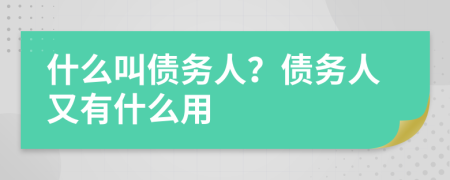 什么叫债务人？债务人又有什么用